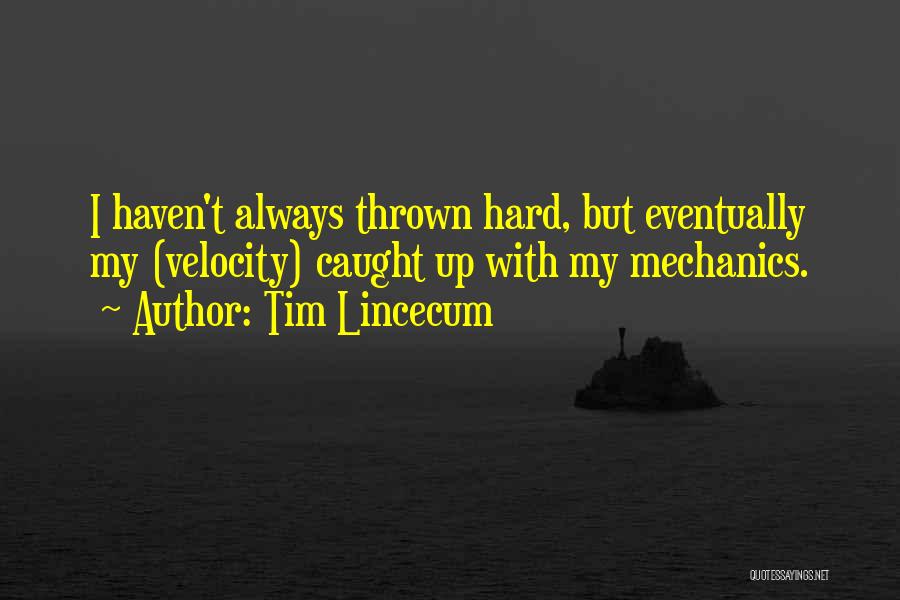 I haven't always thrown hard, but eventually my (velocity) caught up with my mechanics.
~ Author: Tim Lincecum

QUOTESSAYINGS.NET